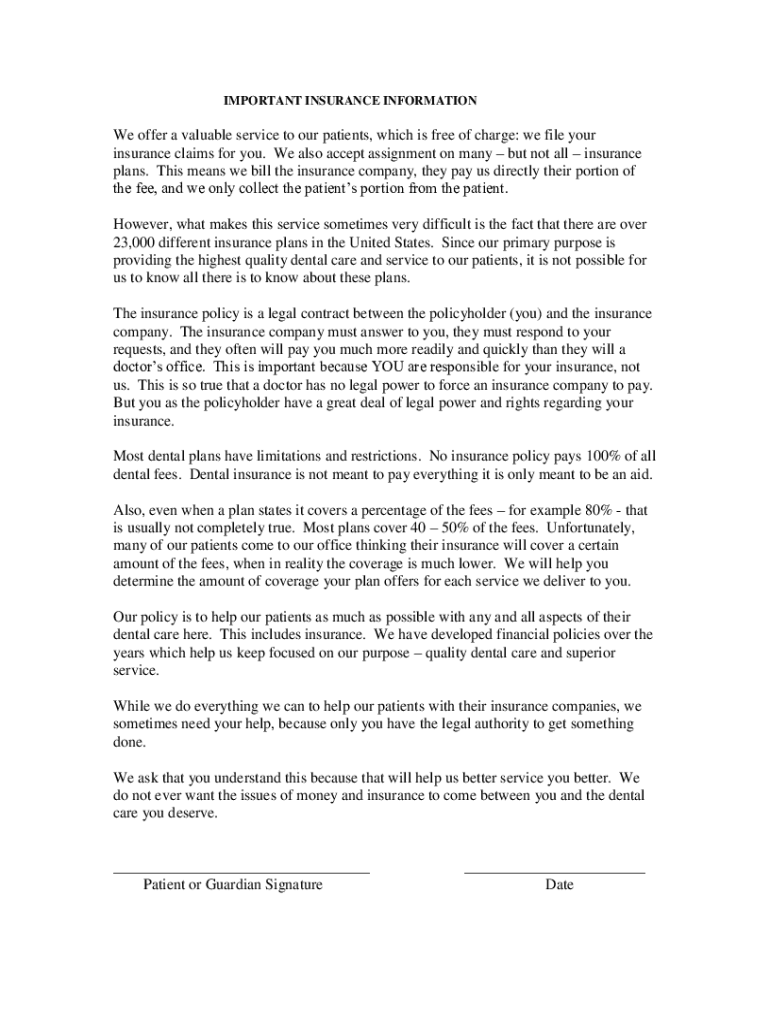 IMPORTANT INSURANCE INFORMATION

We offer a valuable service to our patients, which is free of charge: we file your insurance claims for you. We also accept assignment on many – but not all – insurance plans. This means we bill the insurance company, they pay us directly their portion of the fee, and we only collect the patient's portion from the patient.

However, what makes this service sometimes very difficult is the fact that there are over 23,000 different insurance plans in the United States. Since our primary purpose is providing the highest quality dental care and service to our patients, it is not possible for us to know all there is to know about these plans.

The insurance policy is a legal contract between the policyholder (you) and the insurance company. The insurance company must answer to you, they must respond to your requests, and they often will pay you much more readily and quickly than they will a doctor's office. This is important because YOU are responsible for your insurance, not us. This is so true that a doctor has no legal power to force an insurance company to pay. But you as the policyholder have a great deal of legal power and rights regarding your insurance.

Most dental plans have limitations and restrictions. No insurance policy pays 100% of all dental fees. Dental insurance is not meant to pay everything it is only meant to be an aid.

Also, even when a plan states it covers a percentage of the fees – for example 80% - that is usually not completely true. Most plans cover 40 – 50% of the fees. Unfortunately, many of our patients come to our office thinking their insurance will cover a certain amount of the fees, when in reality the coverage is much lower. We will help you determine the amount of coverage your plan offers for each service we deliver to you.

Our policy is to help our patients as much as possible with any and all aspects of their dental care here. This includes insurance. We have developed financial policies over the years which help us keep focused on our purpose – quality dental care and superior service.

While we do everything we can to help our patients with their insurance companies, we sometimes need your help, because only you have the legal authority to get something done.

We ask that you understand this because that will help us better service you better. We do not ever want the issues of money and insurance to come between you and the dental care you deserve.

Patient or Guardian Signature

Date